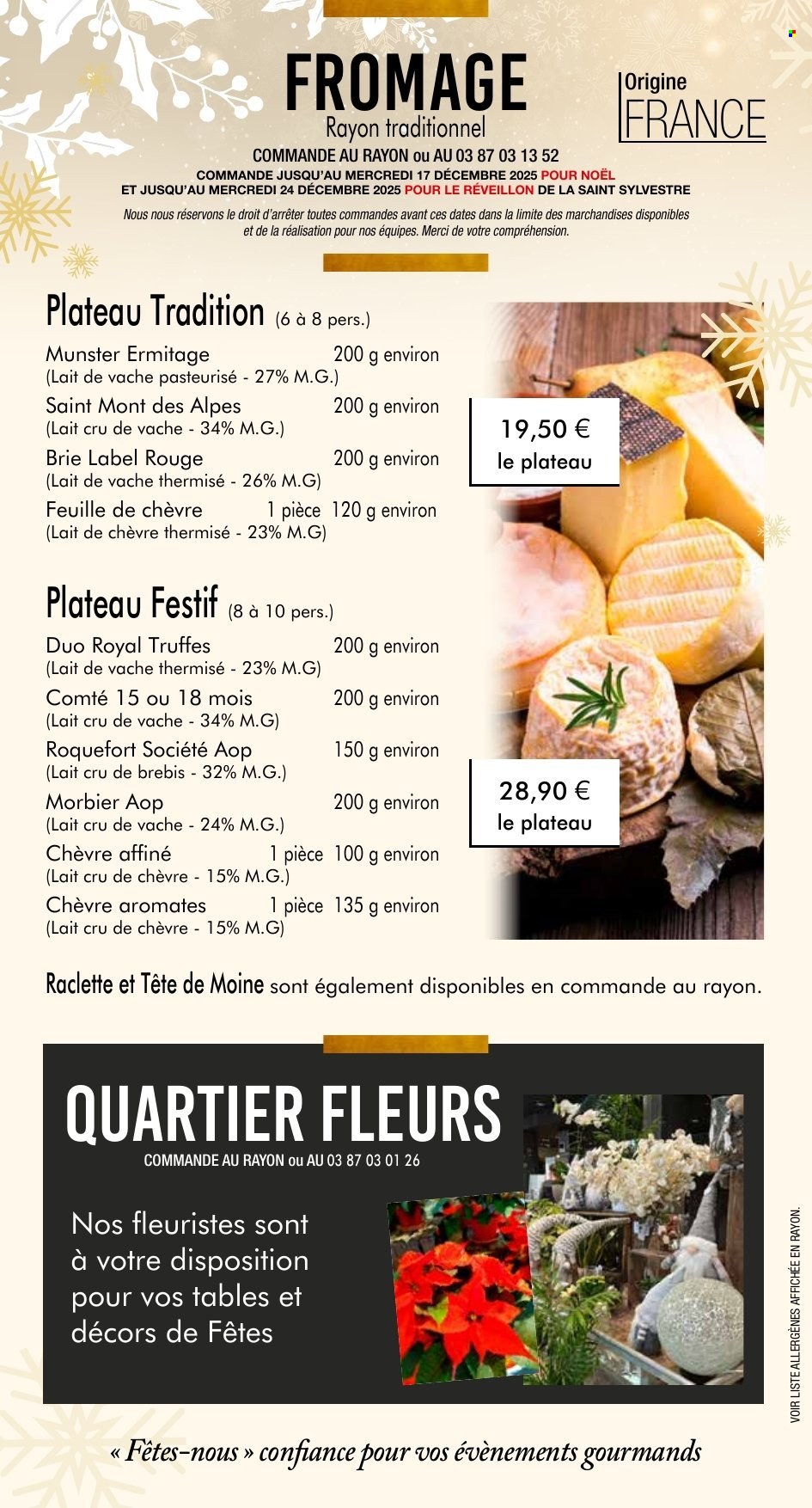 FROMAGE
Rayon traditionnel

Origine
FRANCE

COMMANDE AU RAYON ou AU 03 87 03 13 52
COMMANDE JUSQU'AU MERCREDI 17 DÉCEMBRE 2025 POUR NOËL
ET JUSQU'AU MERCREDI 24 DÉCEMBRE 2025 POUR LE RÉVEILLON DE LA SAINT SYLVESTRE
Nous nous réservons le droit d'arrêter toutes commandes avant ces dates dans la limite des marchandises disponibles et de la réalisation pour nos équipes. Merci de votre compréhension.

Plateau Tradition (6 à 8 pers.)
Munster Ermitage 200 g environ
(Lait de vache pasteurisé - 27% M.G.)
Saint Mont des Alpes 200 g environ
(Lait cru de vache - 34% M.G.)
Brie Label Rouge 200 g environ
(Lait de vache thermisé - 26% M.G)
Feuille de chèvre 1 pièce 120 g environ
(Lait de chèvre thermisé - 23% M.G)

19,50 €
le plateau

Plateau Festif (8 à 10 pers.)
Duo Royal Truffes 200 g environ
(Lait de vache thermisé - 23% M.G)
Comté 15 ou 18 mois 200 g environ
(Lait cru de vache - 34% M.G)
Roquefort Société Aop 150 g environ
(Lait cru de brebis - 32% M.G.)
Morbier Aop 200 g environ
(Lait cru de vache - 24% M.G.)
Chèvre affiné 1 pièce 100 g environ
(Lait cru de chèvre - 15% M.G.)
Chèvre aromates 1 pièce 135 g environ
(Lait cru de chèvre - 15% M.G)

28,90 €
le plateau

Raclette et Tête de Moine sont également disponibles en commande au rayon.

QUARTIER FLEURS
COMMANDE AU RAYON ou AU 03 87 03 01 26

Nos fleuristes sont à votre disposition pour vos tables et décors de Fêtes

VOIR LISTE ALLERGÈNES AFFICHÉE EN RAYON.

« Fêtes-nous » confiance pour vos évènements gourmands